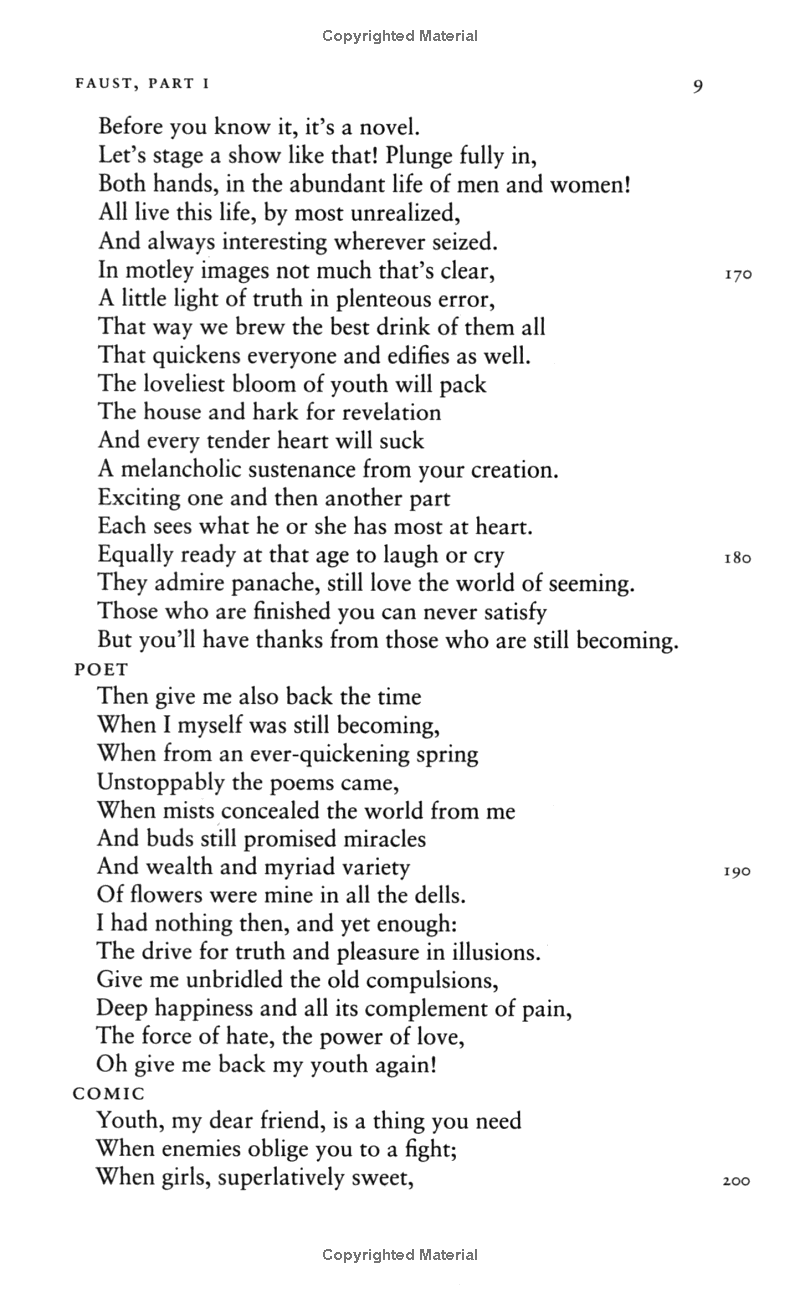 Copyrighted Material

FAUST, PART I 9

Before you know it, it's a novel.
Let's stage a show like that! Plunge fully in,
Both hands, in the abundant life of men and women!
All live this life, by most unrealized,
And always interesting wherever seized.
In motley images not much that's clear, 170
A little light of truth in plenteous error,
That way we brew the best drink of them all
That quickens everyone and edifies as well.
The loveliest bloom of youth will pack
The house and hark for revelation
And every tender heart will suck
A melancholic sustenance from your creation.
Exciting one and then another part
Each sees what he or she has most at heart.
Equally ready at that age to laugh or cry 180
They admire panache, still love the world of seeming.
Those who are finished you can never satisfy
But you'll have thanks from those who are still becoming.

POET
Then give me also back the time
When I myself was still becoming,
When from an ever-quickening spring
Unstoppably the poems came,
When mists concealed the world from me
And buds still promised miracles
And wealth and myriad variety 190
Of flowers were mine in all the dells.
I had nothing then, and yet enough:
The drive for truth and pleasure in illusions.
Give me unbridled the old compulsions,
Deep happiness and all its complement of pain,
The force of hate, the power of love,
Oh give me back my youth again!

COMIC
Youth, my dear friend, is a thing you need
When enemies oblige you to a fight;
When girls, superlatively sweet, 200

Copyrighted Material